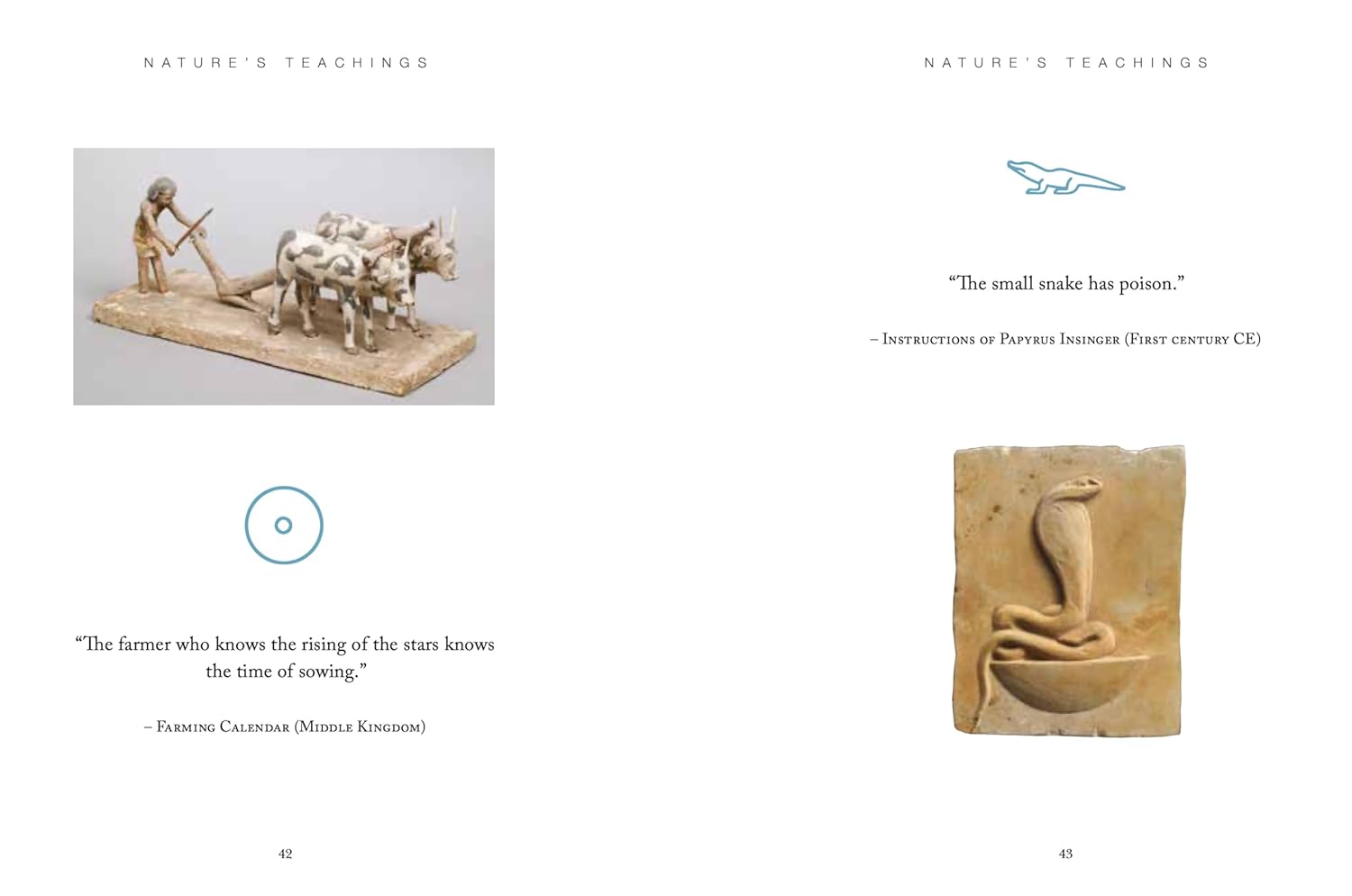 NATURE'S TEACHINGS

"The farmer who knows the rising of the stars knows the time of sowing."

– Farming Calendar (Middle Kingdom)

42

NATURE'S TEACHINGS

"The small snake has poison."

– Instructions of Papyrus Insinger (First century CE)

43